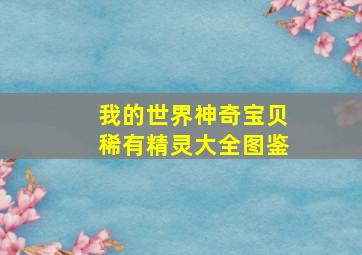 我的世界神奇宝贝
稀有精灵大全图鉴